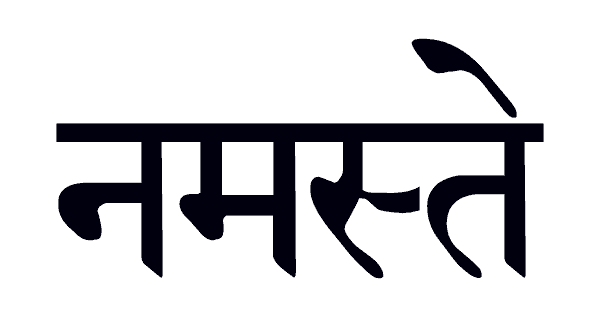 नमस्ते